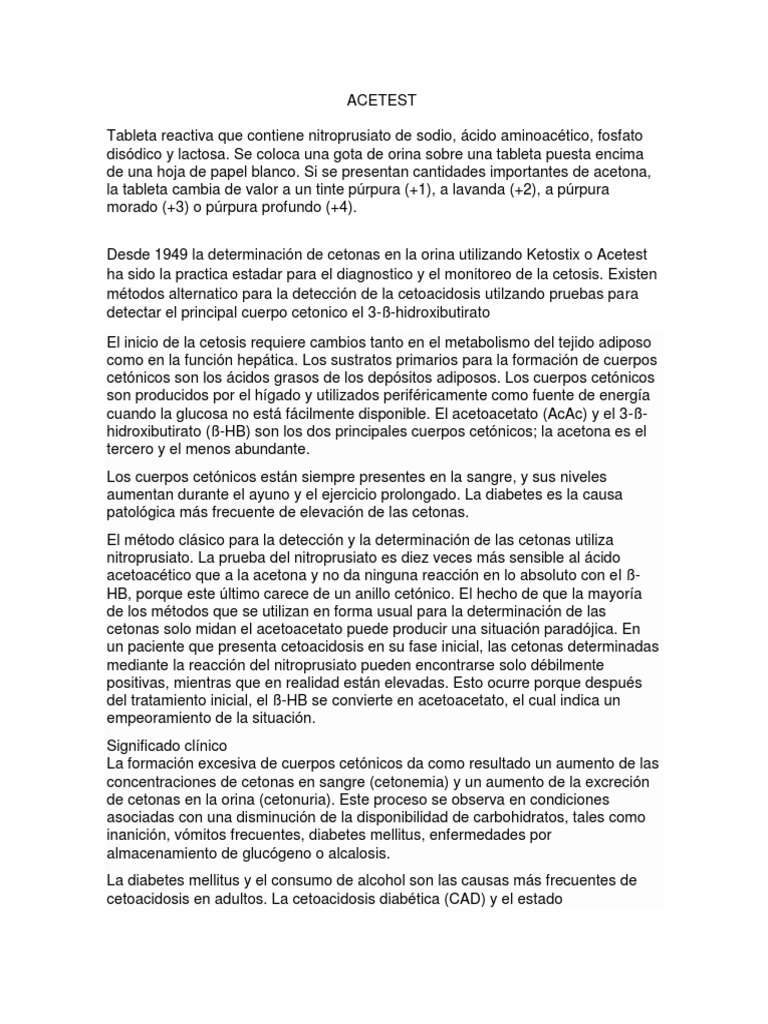 ACETEST

Tableta reactiva que contiene nitroprusiato de sodio, ácido aminoacético, fosfato disódico y lactosa. Se coloca una gota de orina sobre una tableta puesta encima de una hoja de papel blanco. Si se presentan cantidades importantes de acetona, la tableta cambia de valor a un tinte púrpura (+1), a lavanda (+2), a púrpura morado (+3) o púrpura profundo (+4).

Desde 1949 la determinación de cetonas en la orina utilizando Ketostix o Acetest ha sido la practica estadar para el diagnostico y el monitoreo de la cetosis. Existen métodos alternatico para la detección de la cetoacidosis utilzando pruebas para detectar el principal cuerpo cetonico el 3-ß-hidroxibutirato

El inicio de la cetosis requiere cambios tanto en el metabolismo del tejido adiposo como en la función hepática. Los sustratos primarios para la formación de cuerpos cetónicos son los ácidos grasos de los depósitos adiposos. Los cuerpos cetónicos son producidos por el hígado y utilizados periféricamente como fuente de energía cuando la glucosa no está fácilmente disponible. El acetoacetato (AcAc) y el 3-ß-hidroxibutirato (ß-HB) son los dos principales cuerpos cetónicos; la acetona es el tercero y el menos abundante.

Los cuerpos cetónicos están siempre presentes en la sangre, y sus niveles aumentan durante el ayuno y el ejercicio prolongado. La diabetes es la causa patológica más frecuente de elevación de las cetonas.

El método clásico para la detección y la determinación de las cetonas utiliza nitroprusiato. La prueba del nitroprusiato es diez veces más sensible al ácido acetoacético que a la acetona y no da ninguna reacción en lo absoluto con el ß-HB, porque este último carece de un anillo cetónico. El hecho de que la mayoría de los métodos que se utilizan en forma usual para la determinación de las cetonas solo midan el acetoacetato puede producir una situación paradójica. En un paciente que presenta cetoacidosis en su fase inicial, las cetonas determinadas mediante la reacción del nitroprusiato pueden encontrarse solo débilmente positivas, mientras que en realidad están elevadas. Esto ocurre porque después del tratamiento inicial, el ß-HB se convierte en acetoacetato, el cual indica un empeoramiento de la situación.

Significado clínico
La formación excesiva de cuerpos cetónicos da como resultado un aumento de las concentraciones de cetonas en sangre (cetonemia) y un aumento de la excreción de cetonas en la orina (cetonuria). Este proceso se observa en condiciones asociadas con una disminución de la disponibilidad de carbohidratos, tales como inanición, vómitos frecuentes, diabetes mellitus, enfermedades por almacenamiento de glucógeno o alcalosis.

La diabetes mellitus y el consumo de alcohol son las causas más frecuentes de cetoacidosis en adultos. La cetoacidosis diabética (CAD) y el estado